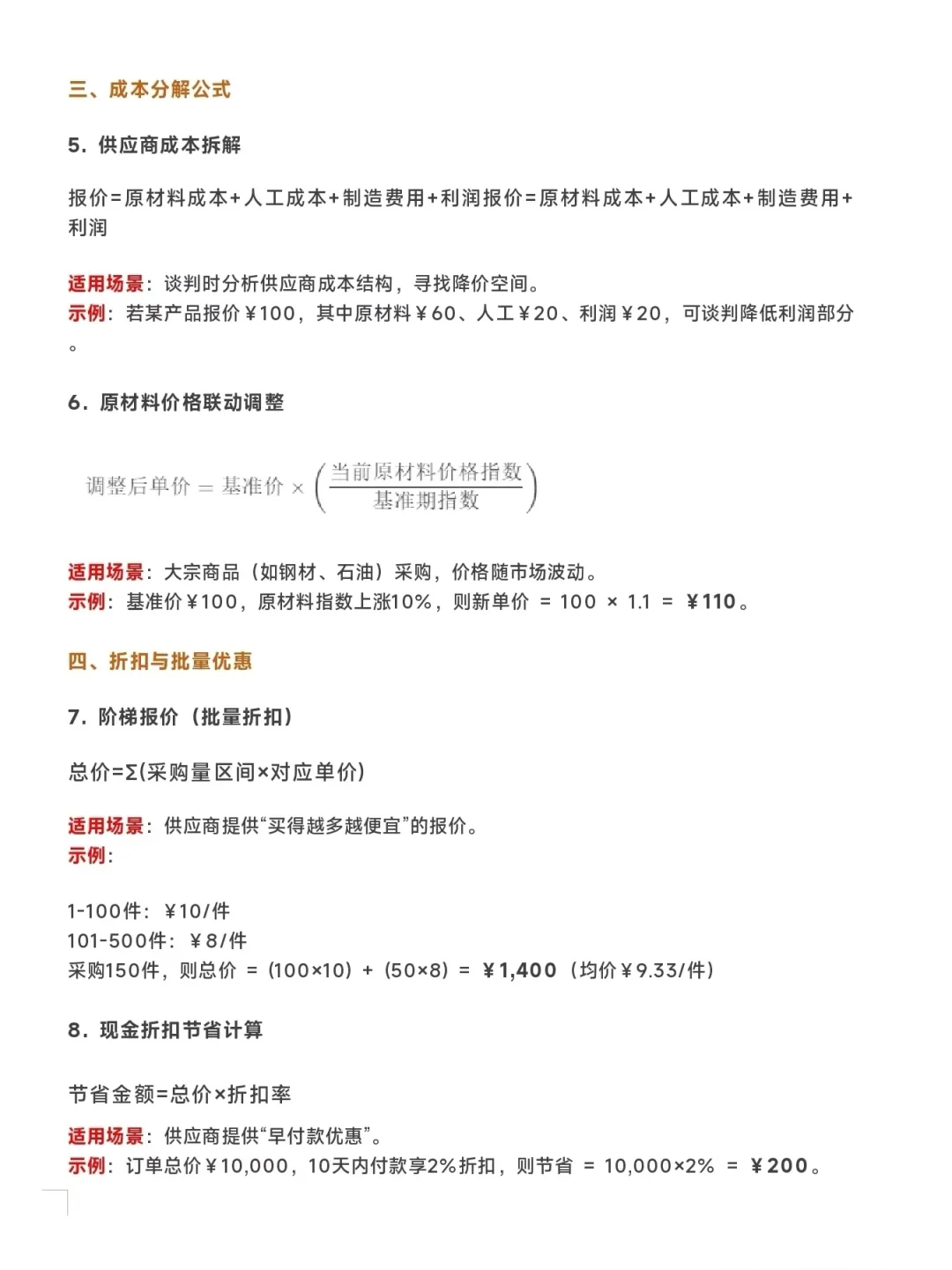 三、成本分解公式

5. 供应商成本拆解

报价=原材料成本+人工成本+制造费用+利润报价=原材料成本+人工成本+制造费用+利润

适用场景：谈判时分析供应商成本结构，寻找降价空间。
示例：若某产品报价¥100，其中原材料¥60、人工¥20、利润¥20，可谈判降低利润部分。

6. 原材料价格联动调整

$调整后单价 = 基准价 \times \left(\frac{当前原材料价格指数}{基准期指数}\right)$

适用场景：大宗商品（如钢材、石油）采购，价格随市场波动。
示例：基准价¥100，原材料指数上涨10%，则新单价 = 100 × 1.1 = ¥110。

四、折扣与批量优惠

7. 阶梯报价（批量折扣）

总价=Σ(采购量区间×对应单价)

适用场景：供应商提供“买得越多越便宜”的报价。
示例：

1-100件：¥10/件
101-500件：¥8/件
采购150件，则总价 = (100×10) + (50×8) = ¥1,400（均价¥9.33/件）

8. 现金折扣节省计算

节省金额=总价×折扣率

适用场景：供应商提供“早付款优惠”。
示例：订单总价¥10,000，10天内付款享2%折扣，则节省 = 10,000×2% = ¥200。